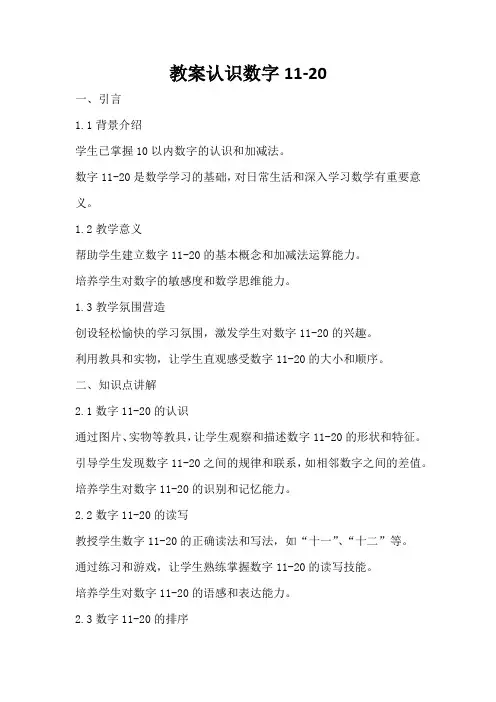 教案认识数字 11-20

一、引言

1.1 背景介绍

学生已掌握 10 以内数字的认识和加减法。

数字 11-20 是数学学习的基础，对日常生活和深入学习数学有重要意义。

1.2 教学意义

帮助学生建立数字 11-20 的基本概念和加减法运算能力。

培养学生对数字的敏感度和数学思维能力。

1.3 教学氛围营造

创设轻松愉快的学习氛围，激发学生对数字 11-20 的兴趣。

利用教具和实物，让学生直观感受数字 11-20 的大小和顺序。

二、知识点讲解

2.1 数字 11-20 的认识

通过图片、实物等教具，让学生观察和描述数字 11-20 的形状和特征。

引导学生发现数字 11-20 之间的规律和联系，如相邻数字之间的差值。

培养学生对数字 11-20 的识别和记忆能力。

2.2 数字 11-20 的读写

教授学生数字 11-20 的正确读法和写法，如“十一”、“十二”等。

通过练习和游戏，让学生熟练掌握数字 11-20 的读写技能。

培养学生对数字 11-20 的语感和表达能力。

2.3 数字 11-20 的排序